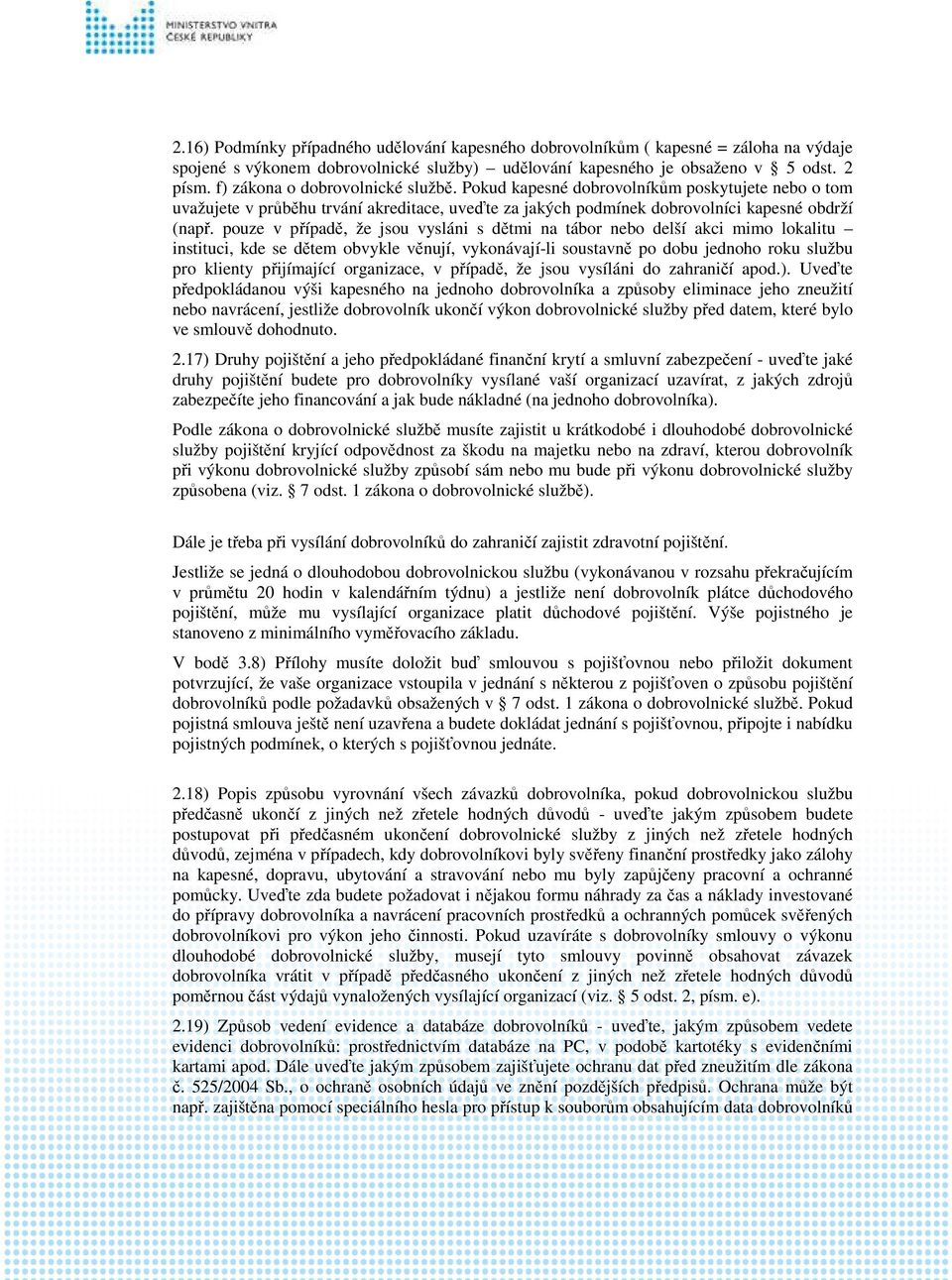 MINISTERSTVO VNITRA
ČESKÉ REPUBLIKY

2.16) Podmínky případného udělování kapesného dobrovolníkům ( kapesné = záloha na výdaje spojené s výkonem dobrovolnické služby) – udělování kapesného je obsaženo v § 5 odst. 2 písm. f) zákona o dobrovolnické službě. Pokud kapesné dobrovolníkům poskytujete nebo o tom uvažujete v průběhu trvání akreditace, uveďte za jakých podmínek dobrovolníci kapesné obdrží (např. pouze v případě, že jsou vysláni s dětmi na tábor nebo delší akci mimo lokalitu – instituci, kde se dětem obvykle věnují, vykonávají-li soustavně po dobu jednoho roku službu pro klienty přijímající organizace, v případě, že jsou vysíláni do zahraničí apod.). Uveďte předpokládanou výši kapesného na jednoho dobrovolníka a způsoby eliminace jeho zneužití nebo navrácení, jestliže dobrovolník ukončí výkon dobrovolnické služby před datem, které bylo ve smlouvě dohodnuto.

2.17) Druhy pojištění a jeho předpokládané finanční krytí a smluvní zabezpečení - uveďte jaké druhy pojištění budete pro dobrovolníky vysílané vaší organizací uzavírat, z jakých zdrojů zabezpečíte jeho financování a jak bude nákladné (na jednoho dobrovolníka).

Podle zákona o dobrovolnické službě musíte zajistit u krátkodobé i dlouhodobé dobrovolnické služby pojištění kryjící odpovědnost za škodu na majetku nebo na zdraví, kterou dobrovolník při výkonu dobrovolnické služby způsobí sám nebo mu bude při výkonu dobrovolnické služby způsobena (viz. § 7 odst. 1 zákona o dobrovolnické službě).

Dále je třeba při vysílání dobrovolníků do zahraničí zajistit zdravotní pojištění.

Jestliže se jedná o dlouhodobou dobrovolnickou službu (vykonávanou v rozsahu překračujícím v průmětu 20 hodin v kalendářním týdnu) a jestliže není dobrovolník plátce důchodového pojištění, může mu vysílající organizace platit důchodové pojištění. Výše pojistného je stanoveno z minimálního vyměřovacího základu.

V bodě 3.8) Přílohy musíte doložit buď smlouvou s pojišťovnou nebo přiložit dokument potvrzující, že vaše organizace vstoupila v jednání s některou z pojišťoven o způsobu pojištění dobrovolníků podle požadavků obsažených v § 7 odst. 1 zákona o dobrovolnické službě. Pokud pojistná smlouva ještě není uzavřena a budete dokládat jednání s pojišťovnou, připojte i nabídku pojistných podmínek, o kterých s pojišťovnou jednáte.

2.18) Popis způsobu vyrovnání všech závazků dobrovolníka, pokud dobrovolnickou službu předčasně ukončí z jiných než zřetele hodných důvodů - uveďte jakým způsobem budete postupovat při předčasném ukončení dobrovolnické služby z jiných než zřetele hodných důvodů, zejména v případech, kdy dobrovolníkovi byly svěřeny finanční prostředky jako zálohy na kapesné, dopravu, ubytování a stravování nebo mu byly zapůjčeny pracovní a ochranné pomůcky. Uveďte zda budete požadovat i nějakou formu náhrady za čas a náklady investované do přípravy dobrovolníka a navrácení pracovních prostředků a ochranných pomůcek svěřených dobrovolníkovi pro výkon jeho činnosti. Pokud uzavíráte s dobrovolníky smlouvy o výkonu dlouhodobé dobrovolnické služby, musejí tyto smlouvy povinně obsahovat závazek dobrovolníka vrátit v případě předčasného ukončení z jiných než zřetele hodných důvodů poměrnou část výdajů vynaložených vysílající organizací (viz. § 5 odst. 2, písm. e).

2.19) Způsob vedení evidence a databáze dobrovolníků - uveďte, jakým způsobem vedete evidenci dobrovolníků: prostřednictvím databáze na PC, v podobě kartotéky s evidenčními kartami apod. Dále uveďte jakým způsobem zajišťujete ochranu dat před zneužitím dle zákona č. 525/2004 Sb., o ochraně osobních údajů ve znění pozdějších předpisů. Ochrana může být např. zajištěna pomocí speciálního hesla pro přístup k souborům obsahujícím data dobrovolníků